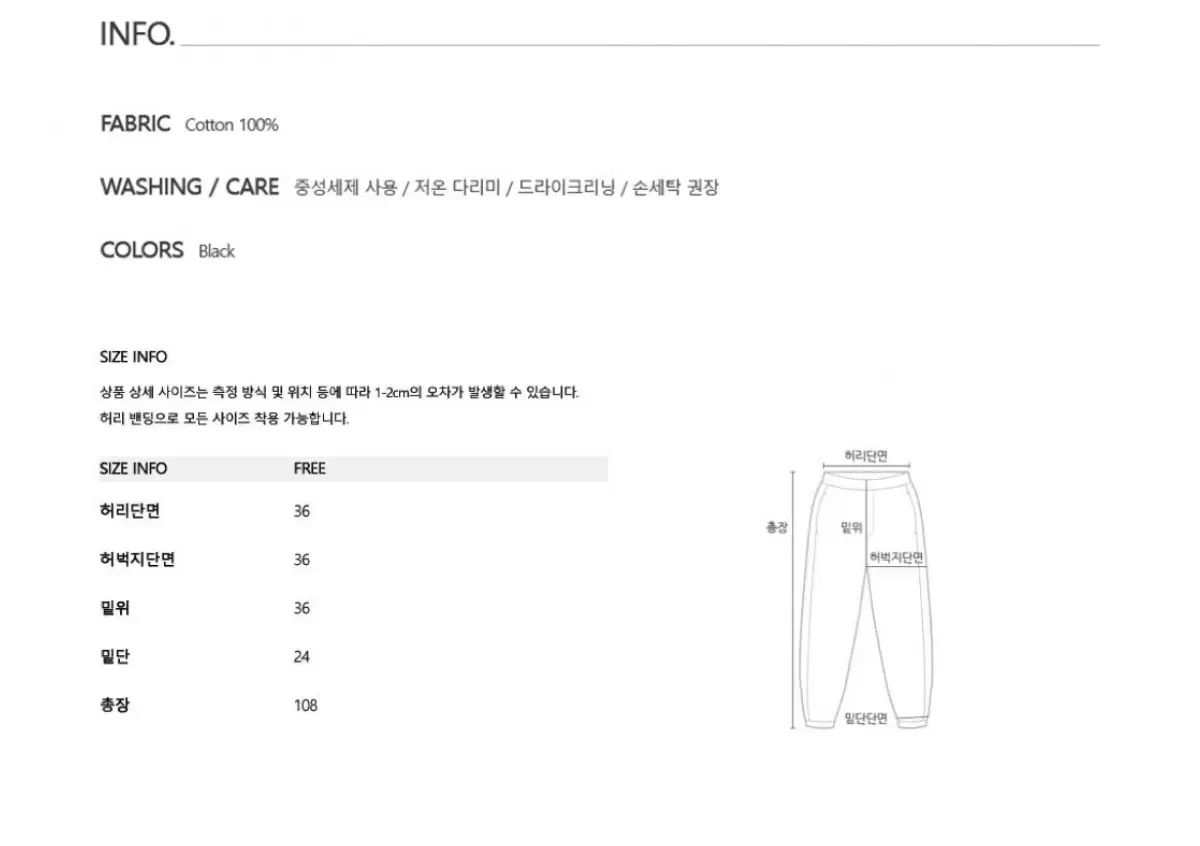 INFO.

FABRIC Cotton 100%

WASHING / CARE 중성세제 사용 / 저온 다리미 / 드라이크리닝 / 손세탁 권장

COLORS Black

SIZE INFO

상품 상세 사이즈는 측정 방식 및 위치 등에 따라 1-2cm의 오차가 발생할 수 있습니다.
허리 밴딩으로 모든 사이즈 착용 가능합니다.

| SIZE INFO | FREE |
|---|---|
| 허리단면 | 36 |
| 허벅지단면 | 36 |
| 밑위 | 36 |
| 밑단 | 24 |
| 총장 | 108 |

허리단면
총장
밑위
허벅지단면
밑단단면